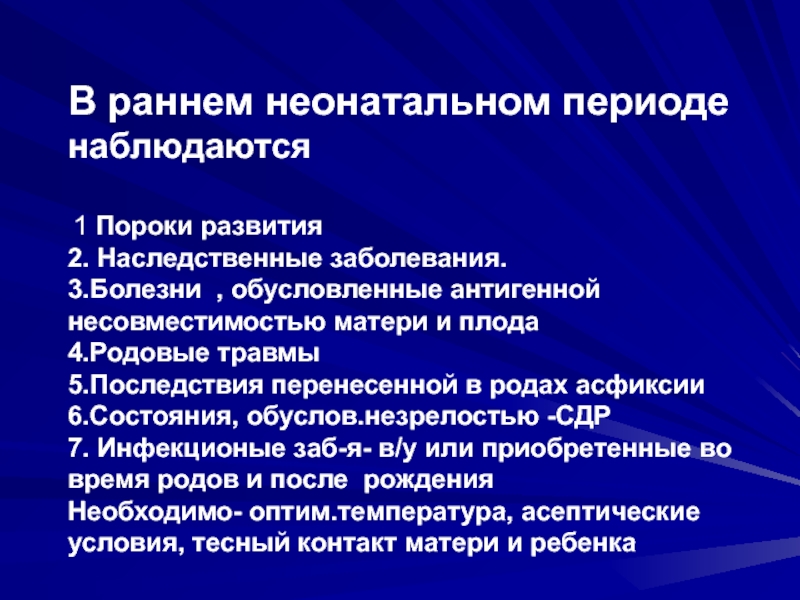 В раннем неонатальном периоде наблюдаются

1 Пороки развития
2. Наследственные заболевания.
3.Болезни , обусловленные антигенной несовместимостью матери и плода
4.Родовые травмы
5.Последствия перенесенной в родах асфиксии
6.Состояния, обуслов.незрелостью -СДР
7. Инфекционые заб-я- в/у или приобретенные во время родов и после рождения
Необходимо- оптим.температура, асептические условия, тесный контакт матери и ребенка